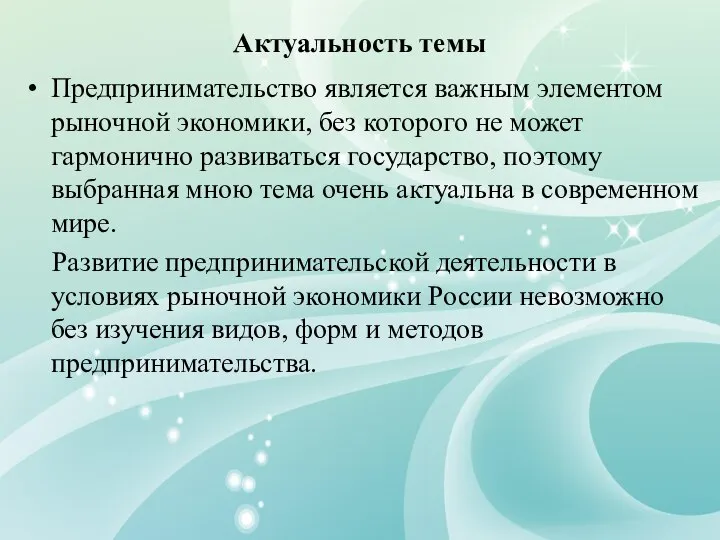 Актуальность темы

• Предпринимательство является важным элементом рыночной экономики, без которого не может гармонично развиваться государство, поэтому выбранная мною тема очень актуальна в современном мире.

Развитие предпринимательской деятельности в условиях рыночной экономики России невозможно без изучения видов, форм и методов предпринимательства.